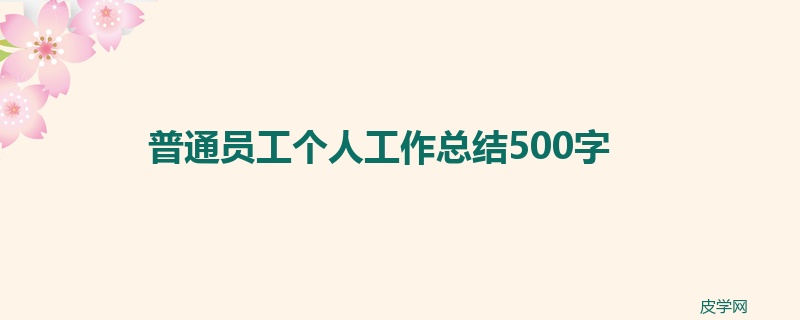 普通员工个人工作总结500字

皮学网